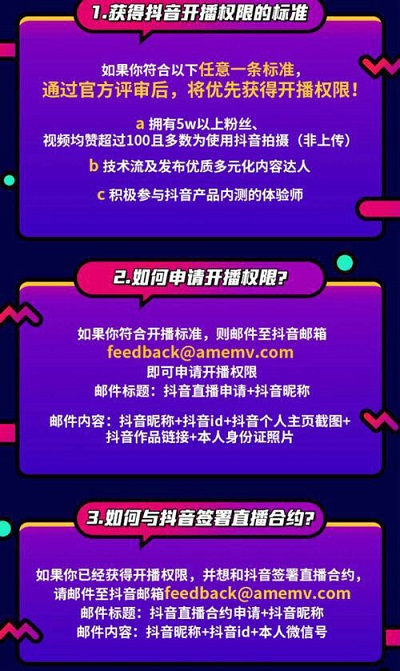 1.获得抖音开播权限的标准

如果你符合以下任意一条标准，
通过官方评审后，将优先获得开播权限！

a 拥有5w以上粉丝、
视频均赞超过100且多数为使用抖音拍摄（非上传）

b 技术流及发布优质多元化内容达人

c 积极参与抖音产品内测的体验师

2.如何申请开播权限?

如果你符合开播标准，则邮件至抖音邮箱
feedback@amemv.com
即可申请开播权限
邮件标题：抖音直播申请+抖音昵称

邮件内容：抖音昵称+抖音id+抖音个人主页截图+
抖音作品链接+本人身份证照片

3.如何与抖音签署直播合约?

如果你已经获得开播权限，并想和抖音签署直播合约，
请邮件至抖音邮箱feedback@amemv.com
邮件标题：抖音直播合约申请+抖音昵称
邮件内容：抖音昵称+抖音id+本人微信号